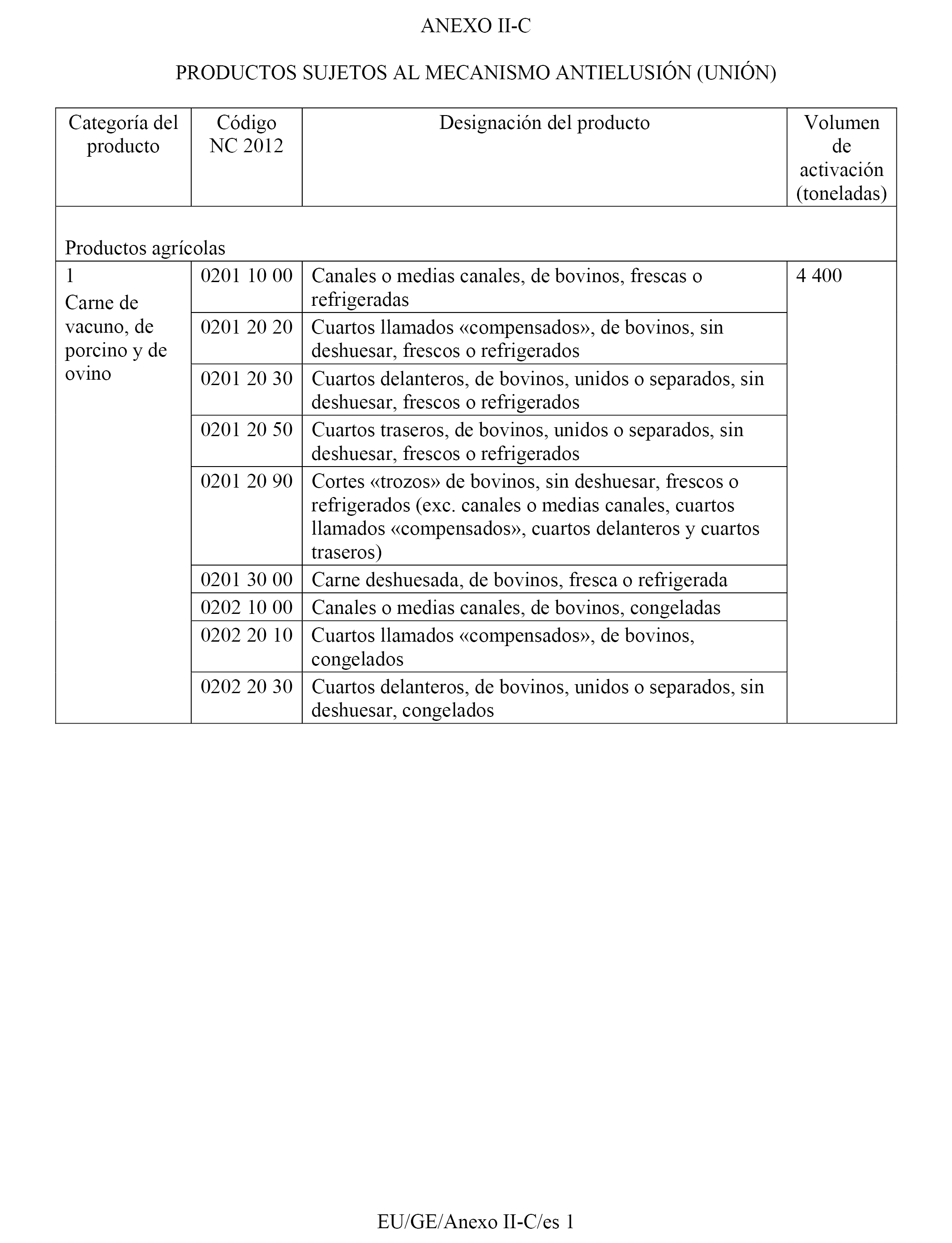 ANEXO II-C

PRODUCTOS SUJETOS AL MECANISMO ANTIELUSIÓN (UNIÓN)

| Categoría del producto | Código NC 2012 | Designación del producto | Volumen de activación (toneladas) |
|---|---|---|---|
| Productos agrícolas | | | |
| 1 Carne de vacuno, de porcino y de ovino | 0201 10 00 | Canales o medias canales, de bovinos, frescas o refrigeradas | 4 400 |
| | 0201 20 20 | Cuartos llamados «compensados», de bovinos, sin deshuesar, frescos o refrigerados | |
| | 0201 20 30 | Cuartos delanteros, de bovinos, unidos o separados, sin deshuesar, frescos o refrigerados | |
| | 0201 20 50 | Cuartos traseros, de bovinos, unidos o separados, sin deshuesar, frescos o refrigerados | |
| | 0201 20 90 | Cortes «trozos» de bovinos, sin deshuesar, frescos o refrigerados (exc. canales o medias canales, cuartos llamados «compensados», cuartos delanteros y cuartos traseros) | |
| | 0201 30 00 | Carne deshuesada, de bovinos, fresca o refrigerada | |
| | 0202 10 00 | Canales o medias canales, de bovinos, congeladas | |
| | 0202 20 10 | Cuartos llamados «compensados», de bovinos, congelados | |
| | 0202 20 30 | Cuartos delanteros, de bovinos, unidos o separados, sin deshuesar, congelados | |

EU/GE/Anexo II-C/es 1